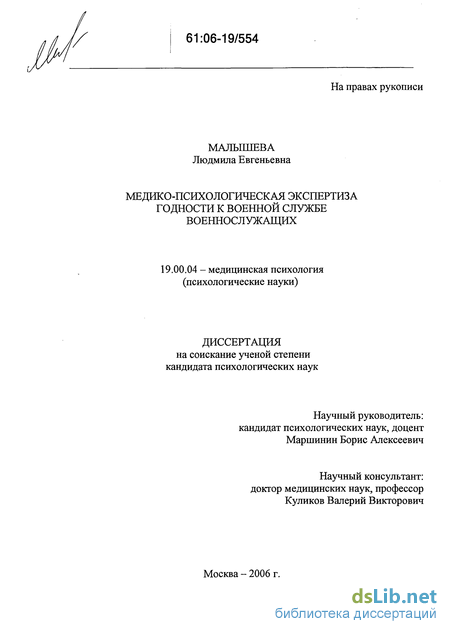 61:06-19/554

На правах рукописи

МАЛЫШЕВА
Людмила Евгеньевна

МЕДИКО-ПСИХОЛОГИЧЕСКАЯ ЭКСПЕРТИЗА ГОДНОСТИ К ВОЕННОЙ СЛУЖБЕ ВОЕННОСЛУЖАЩИХ

19.00.04 – медицинская психология
(психологические науки)

ДИССЕРТАЦИЯ
на соискание ученой степени
кандидата психологических наук

Научный руководитель:
кандидат психологических наук, доцент
Маршинин Борис Алексеевич

Научный консультант:
доктор медицинских наук, профессор
Куликов Валерий Викторович

Москва – 2006 г.

dsLib.net
библиотека диссертаций